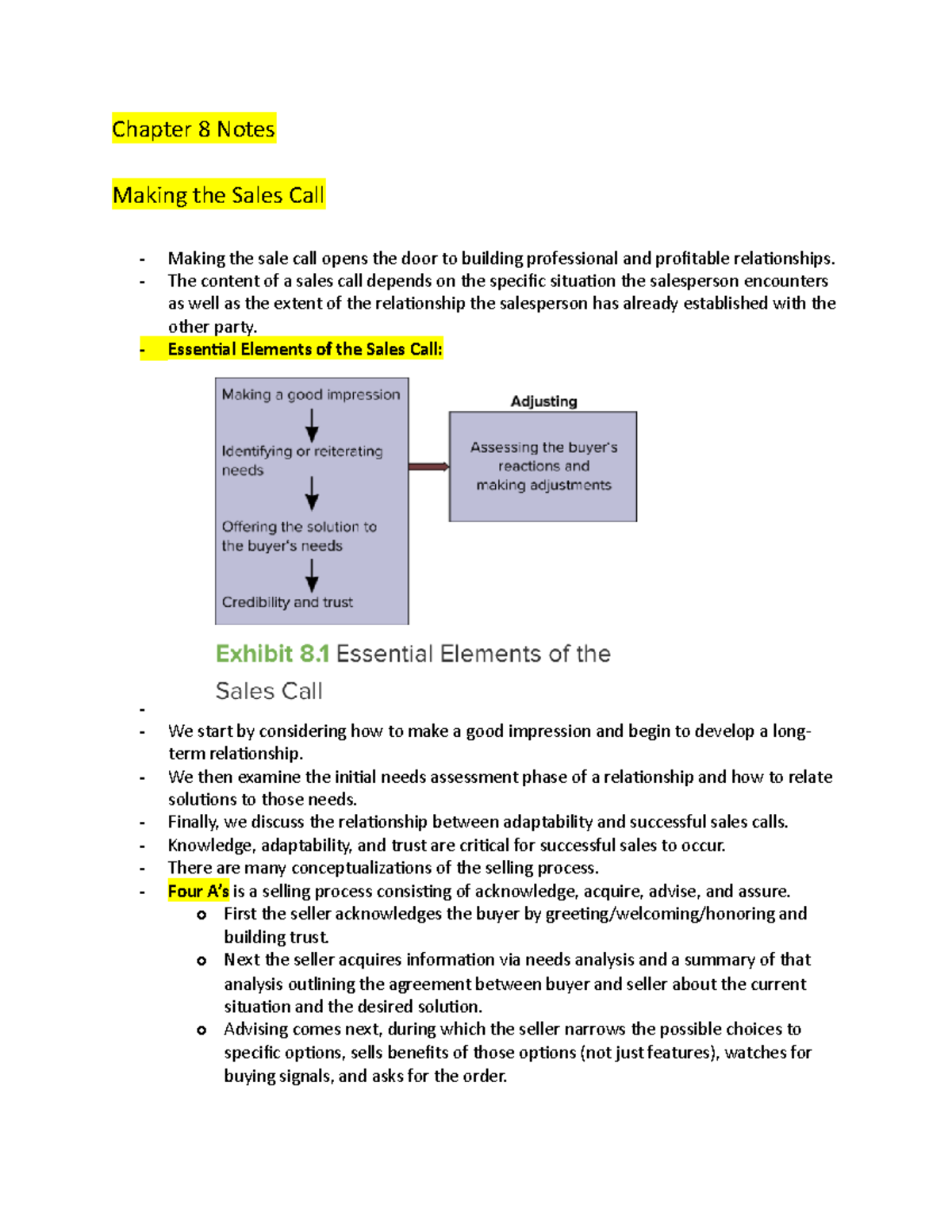 Chapter 8 Notes

Making the Sales Call

- Making the sale call opens the door to building professional and profitable relationships.
- The content of a sales call depends on the specific situation the salesperson encounters as well as the extent of the relationship the salesperson has already established with the other party.
- Essential Elements of the Sales Call:

Making a good impression

Identifying or reiterating needs

Offering the solution to the buyer's needs

Credibility and trust

Adjusting

Assessing the buyer's reactions and making adjustments

Exhibit 8.1 Essential Elements of the Sales Call

-
- We start by considering how to make a good impression and begin to develop a long-term relationship.
- We then examine the initial needs assessment phase of a relationship and how to relate solutions to those needs.
- Finally, we discuss the relationship between adaptability and successful sales calls.
- Knowledge, adaptability, and trust are critical for successful sales to occur.
- There are many conceptualizations of the selling process.
- Four A's is a selling process consisting of acknowledge, acquire, advise, and assure.
  o First the seller acknowledges the buyer by greeting/welcoming/honoring and building trust.
  o Next the seller acquires information via needs analysis and a summary of that analysis outlining the agreement between buyer and seller about the current situation and the desired solution.
  o Advising comes next, during which the seller narrows the possible choices to specific options, sells benefits of those options (not just features), watches for buying signals, and asks for the order.